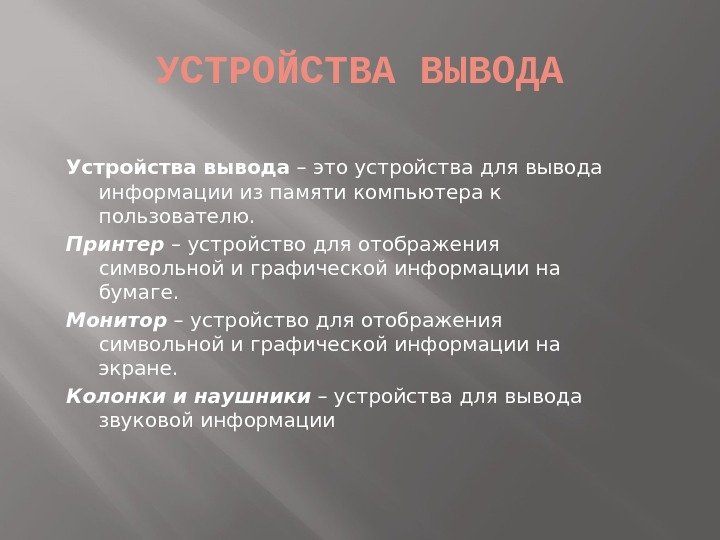 УСТРОЙСТВА ВЫВОДА

Устройства вывода – это устройства для вывода информации из памяти компьютера к пользователю.

Принтер – устройство для отображения символьной и графической информации на бумаге.

Монитор – устройство для отображения символьной и графической информации на экране.

Колонки и наушники – устройства для вывода звуковой информации